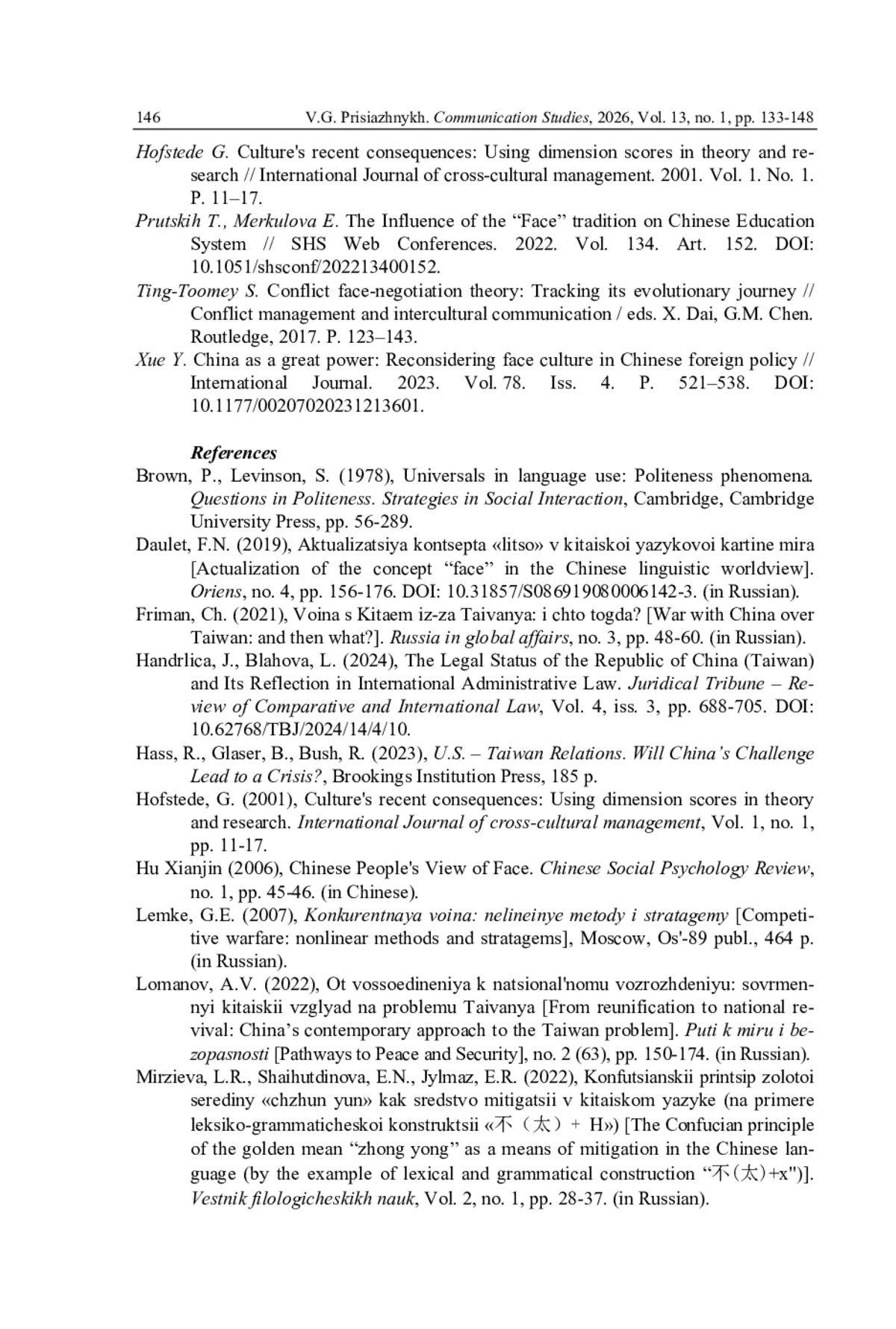 146 V.G. Prisiazhnykh. Communication Studies, 2026, Vol. 13, no. 1, pp. 133-148

Hofstede G. Culture's recent consequences: Using dimension scores in theory and research // International Journal of cross-cultural management. 2001. Vol. 1. No. 1. P. 11–17.

Prutskih T., Merkulova E. The Influence of the “Face” tradition on Chinese Education System // SHS Web Conferences. 2022. Vol. 134. Art. 152. DOI: 10.1051/shsconf/202213400152.

Ting-Toomey S. Conflict face-negotiation theory: Tracking its evolutionary journey // Conflict management and intercultural communication / eds. X. Dai, G.M. Chen. Routledge, 2017. P. 123–143.

Xue Y. China as a great power: Reconsidering face culture in Chinese foreign policy // International Journal. 2023. Vol. 78. Iss. 4. P. 521–538. DOI: 10.1177/00207020231213601.

References

Brown, P., Levinson, S. (1978), Universals in language use: Politeness phenomena. Questions in Politeness. Strategies in Social Interaction, Cambridge, Cambridge University Press, pp. 56-289.

Daulet, F.N. (2019), Aktualizatsiya kontsepta «litso» v kitaiskoi yazykovoi kartine mira [Actualization of the concept “face” in the Chinese linguistic worldview]. Oriens, no. 4, pp. 156-176. DOI: 10.31857/S086919080006142-3. (in Russian).

Friman, Ch. (2021), Voina s Kitaem iz-za Taivanya: i chto togda? [War with China over Taiwan: and then what?]. Russia in global affairs, no. 3, pp. 48-60. (in Russian).

Handrlica, J., Blahova, L. (2024), The Legal Status of the Republic of China (Taiwan) and Its Reflection in International Administrative Law. Juridical Tribune – Review of Comparative and International Law, Vol. 4, iss. 3, pp. 688-705. DOI: 10.62768/TBJ/2024/14/4/10.

Hass, R., Glaser, B., Bush, R. (2023), U.S. – Taiwan Relations. Will China’s Challenge Lead to a Crisis?, Brookings Institution Press, 185 p.

Hofstede, G. (2001), Culture's recent consequences: Using dimension scores in theory and research. International Journal of cross-cultural management, Vol. 1, no. 1, pp. 11-17.

Hu Xianjin (2006), Chinese People's View of Face. Chinese Social Psychology Review, no. 1, pp. 45-46. (in Chinese).

Lemke, G.E. (2007), Konkurentnaya voina: nelineinye metody i stratagemy [Competitive warfare: nonlinear methods and stratagems], Moscow, Os'-89 publ., 464 p. (in Russian).

Lomanov, A.V. (2022), Ot vossoedineniya k natsional'nomu vozrozhdeniyu: sovrmennyi kitaiskii vzglyad na problemu Taivanya [From reunification to national revival: China’s contemporary approach to the Taiwan problem]. Puti k miru i bezopasnosti [Pathways to Peace and Security], no. 2 (63), pp. 150-174. (in Russian).

Mirzieva, L.R., Shaihutdinova, E.N., Jylmaz, E.R. (2022), Konfutsianskii printsip zolotoi serediny «chzhun yun» kak sredstvo mitigatsii v kitaiskom yazyke (na primere leksiko-grammaticheskoi konstruktsii «不（太）+ H») [The Confucian principle of the golden mean “zhong yong” as a means of mitigation in the Chinese language (by the example of lexical and grammatical construction “不(太)+x")]. Vestnik filologicheskikh nauk, Vol. 2, no. 1, pp. 28-37. (in Russian).